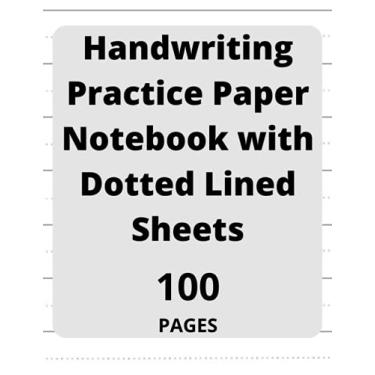 Handwriting Practice Paper Notebook with Dotted Lined Sheets

100

PAGES